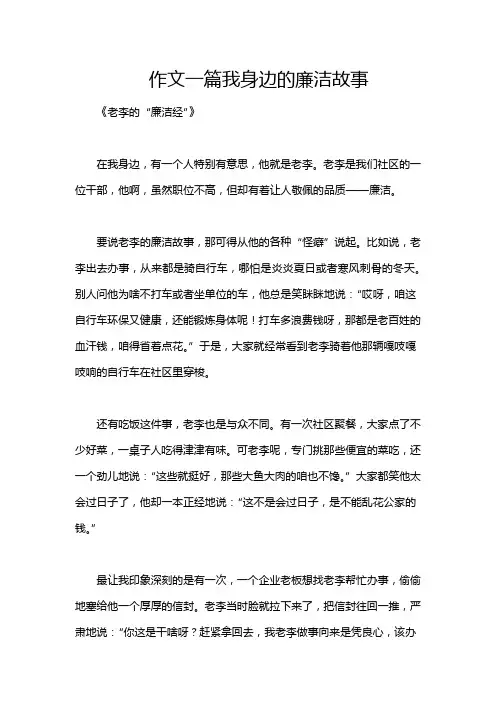 作文一篇我身边的廉洁故事

《老李的“廉洁经”》

在我身边，有一个人特别有意思，他就是老李。老李是我们社区的一位干部，他啊，虽然职位不高，但却有着让人敬佩的品质——廉洁。

要说老李的廉洁故事，那可得从他的各种“怪癖”说起。比如说，老李出去办事，从来都是骑自行车，哪怕是炎炎夏日或者寒风刺骨的冬天。别人问他为啥不打车或者坐单位的车，他总是笑眯眯地说：“哎呀，咱这自行车环保又健康，还能锻炼身体呢！打车多浪费钱呀，那都是老百姓的血汗钱，咱得省着点花。”于是，大家就经常看到老李骑着他那辆嘎吱嘎吱响的自行车在社区里穿梭。

还有吃饭这件事，老李也是与众不同。有一次社区聚餐，大家点了不少好菜，一桌子人吃得津津有味。可老李呢，专门挑那些便宜的菜吃，还一个劲儿地说：“这些就挺好，那些大鱼大肉的咱也不馋。”大家都笑他太会过日子了，他却一本正经地说：“这不是会过日子，是不能乱花公家的钱。”

最让我印象深刻的是有一次，一个企业老板想找老李帮忙办事，偷偷地塞给他一个厚厚的信封。老李当时脸就拉下来了，把信封往回一推，严肃地说：“你这是干啥呀？赶紧拿回去，我老李做事向来是凭良心，该办